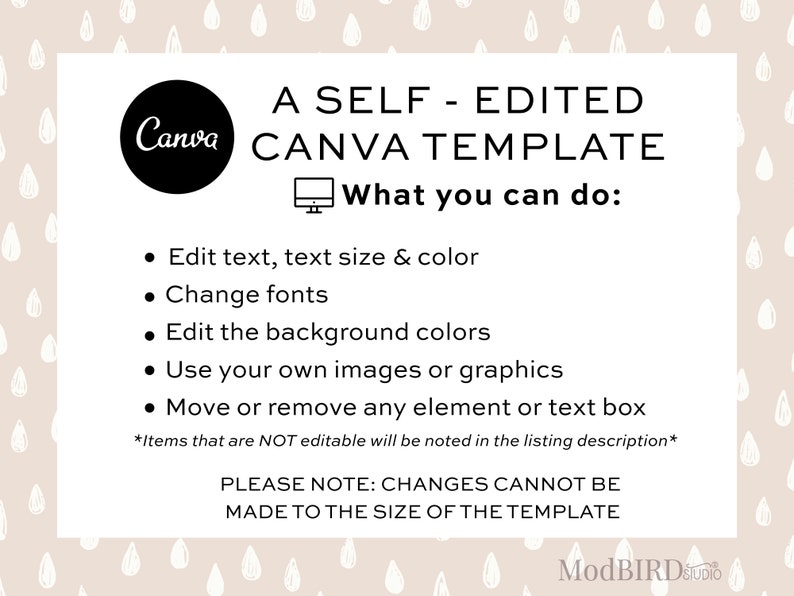 Canva

A SELF - EDITED CANVA TEMPLATE

What you can do:

• Edit text, text size & color
• Change fonts
• Edit the background colors
• Use your own images or graphics
• Move or remove any element or text box

*Items that are NOT editable will be noted in the listing description*

PLEASE NOTE: CHANGES CANNOT BE MADE TO THE SIZE OF THE TEMPLATE

ModBIRD STUDIO